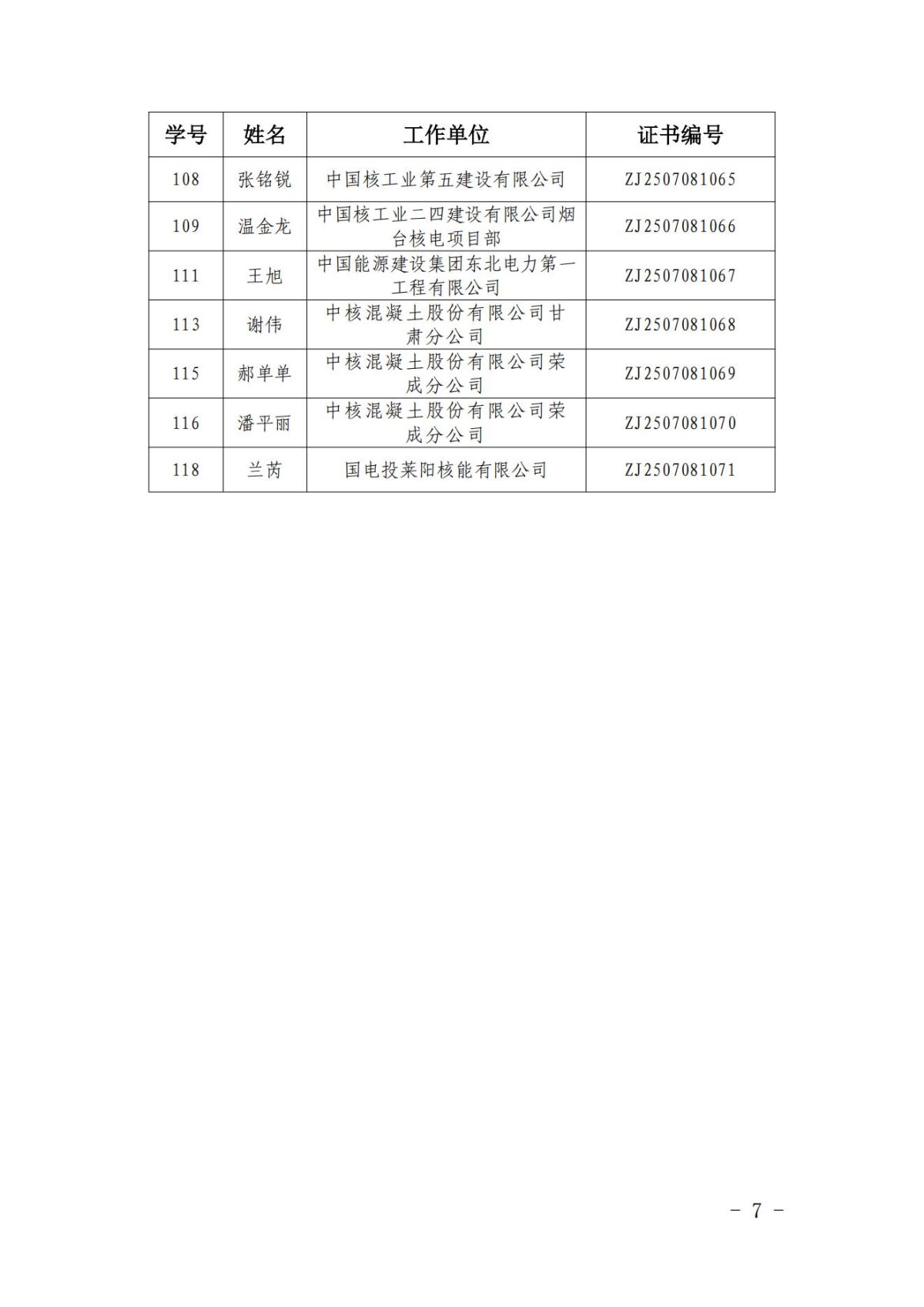 | 学号 | 姓名 | 工作单位 | 证书编号 |
|---|---|---|---|
| 108 | 张铭锐 | 中国核工业第五建设有限公司 | ZJ2507081065 |
| 109 | 温金龙 | 中国核工业二四建设有限公司烟台核电项目部 | ZJ2507081066 |
| 111 | 王旭 | 中国能源建设集团东北电力第一工程有限公司 | ZJ2507081067 |
| 113 | 谢伟 | 中核混凝土股份有限公司甘肃分公司 | ZJ2507081068 |
| 115 | 郝单单 | 中核混凝土股份有限公司荣成分公司 | ZJ2507081069 |
| 116 | 潘平丽 | 中核混凝土股份有限公司荣成分公司 | ZJ2507081070 |
| 118 | 兰芮 | 国电投莱阳核能有限公司 | ZJ2507081071 |

－ 7 －